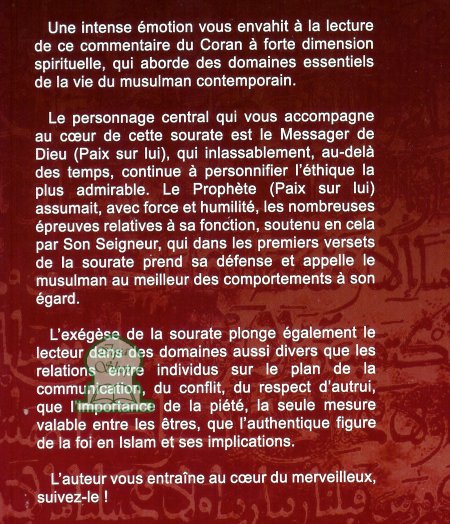 Une intense émotion vous envahit à la lecture de ce commentaire du Coran à forte dimension spirituelle, qui aborde des domaines essentiels de la vie du musulman contemporain.

Le personnage central qui vous accompagne au cœur de cette sourate est le Messager de Dieu (Paix sur lui), qui inlassablement, au-delà des temps, continue à personnifier l'éthique la plus admirable. Le Prophète (Paix sur lui) assumait, avec force et humilité, les nombreuses épreuves relatives à sa fonction, soutenu en cela par Son Seigneur, qui dans les premiers versets de la sourate prend sa défense et appelle le musulman au meilleur des comportements à son égard.

L'exégèse de la sourate plonge également le lecteur dans des domaines aussi divers que les relations entre individus sur le plan de la communication, du conflit, du respect d'autrui, que l'importance de la piété, la seule mesure valable entre les êtres, que l'authentique figure de la foi en Islam et ses implications.

L'auteur vous entraîne au cœur du merveilleux, suivez-le !